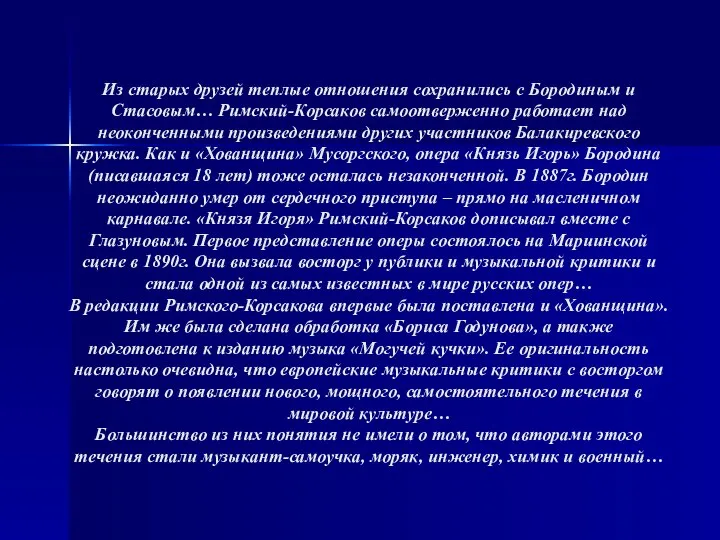 Из старых друзей теплые отношения сохранились с Бородиным и Стасовым… Римский-Корсаков самоотверженно работает над неоконченными произведениями других участников Балакиревского кружка. Как и «Хованщина» Мусоргского, опера «Князь Игорь» Бородина (писавшаяся 18 лет) тоже осталась незаконченной. В 1887г. Бородин неожиданно умер от сердечного приступа – прямо на масленичном карнавале. «Князя Игоря» Римский-Корсаков дописывал вместе с Глазуновым. Первое представление оперы состоялось на Мариинской сцене в 1890г. Она вызвала восторг у публики и музыкальной критики и стала одной из самых известных в мире русских опер…
В редакции Римского-Корсакова впервые была поставлена и «Хованщина». Им же была сделана обработка «Бориса Годунова», а также подготовлена к изданию музыка «Могучей кучки». Ее оригинальность настолько очевидна, что европейские музыкальные критики с восторгом говорят о появлении нового, мощного, самостоятельного течения в мировой культуре…
Большинство из них понятия не имели о том, что авторами этого течения стали музыкант-самоучка, моряк, инженер, химик и военный…